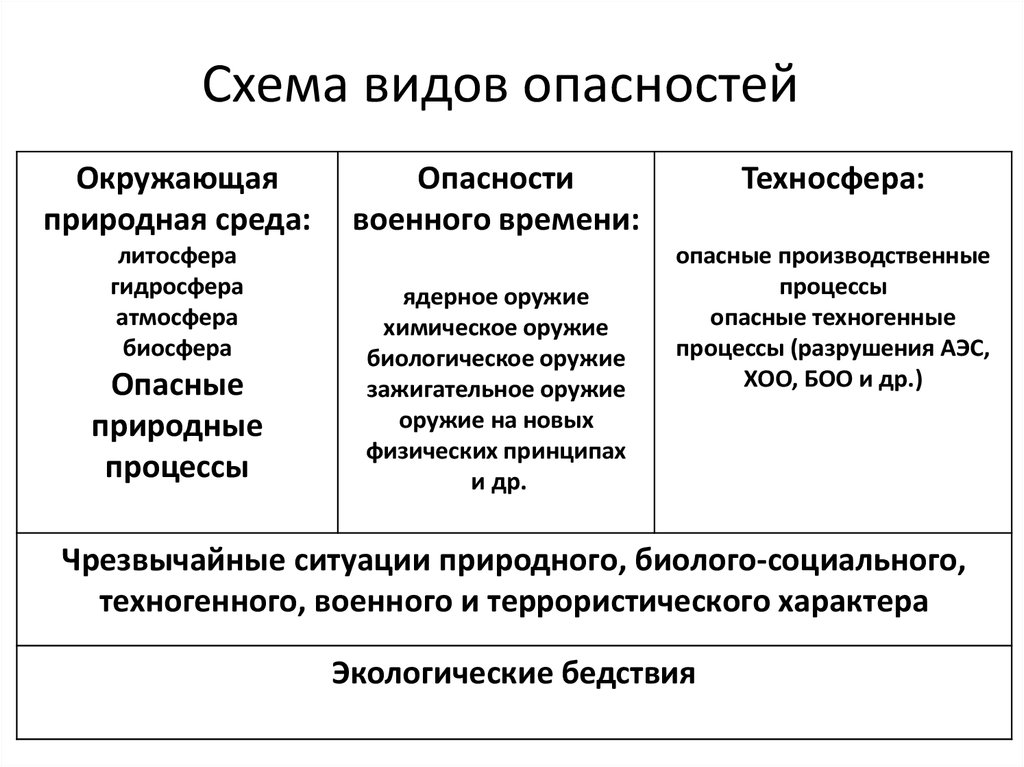 Схема видов опасностей

| Окружающая природная среда: литосфера гидросфера атмосфера биосфера Опасные природные процессы | Опасности военного времени: ядерное оружие химическое оружие биологическое оружие зажигательное оружие оружие на новых физических принципах и др. | Техносфера: опасные производственные процессы опасные техногенные процессы (разрушения АЭС, ХОО, БОО и др.) |
|---|---|---|
| Чрезвычайные ситуации природного, биолого-социального, техногенного, военного и террористического характера | | |
| Экологические бедствия | | |